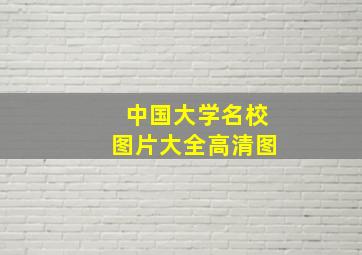 中国大学名校
图片大全高清图